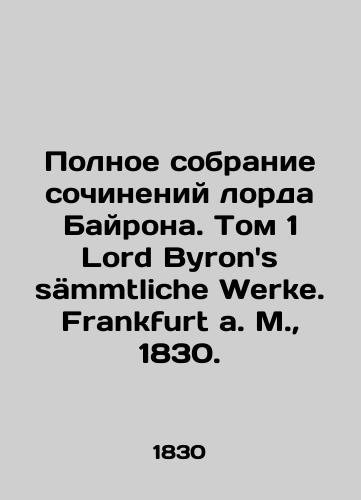 Полное собрание сочинений лорда Байрона. Том 1 Lord Byron's sämmtliche Werke. Frankfurt a. M., 1830.

1830